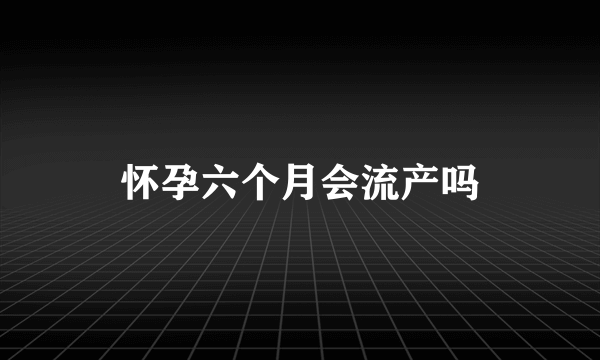 怀孕六个月会流产吗